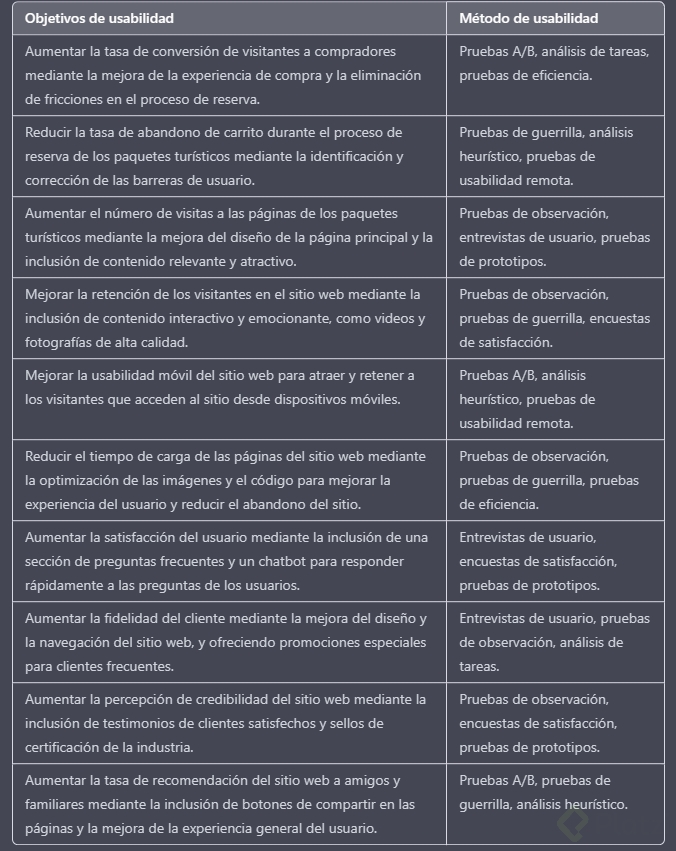 | Objetivos de usabilidad | Método de usabilidad |
|---|---|
| Aumentar la tasa de conversión de visitantes a compradores mediante la mejora de la experiencia de compra y la eliminación de fricciones en el proceso de reserva. | Pruebas A/B, análisis de tareas, pruebas de eficiencia. |
| Reducir la tasa de abandono de carrito durante el proceso de reserva de los paquetes turísticos mediante la identificación y corrección de las barreras de usuario. | Pruebas de guerrilla, análisis heurístico, pruebas de usabilidad remota. |
| Aumentar el número de visitas a las páginas de los paquetes turísticos mediante la mejora del diseño de la página principal y la inclusión de contenido relevante y atractivo. | Pruebas de observación, entrevistas de usuario, pruebas de prototipos. |
| Mejorar la retención de los visitantes en el sitio web mediante la inclusión de contenido interactivo y emocionante, como videos y fotografías de alta calidad. | Pruebas de observación, pruebas de guerrilla, encuestas de satisfacción. |
| Mejorar la usabilidad móvil del sitio web para atraer y retener a los visitantes que acceden al sitio desde dispositivos móviles. | Pruebas A/B, análisis heurístico, pruebas de usabilidad remota. |
| Reducir el tiempo de carga de las páginas del sitio web mediante la optimización de las imágenes y el código para mejorar la experiencia del usuario y reducir el abandono del sitio. | Pruebas de observación, pruebas de guerrilla, pruebas de eficiencia. |
| Aumentar la satisfacción del usuario mediante la inclusión de una sección de preguntas frecuentes y un chatbot para responder rápidamente a las preguntas de los usuarios. | Entrevistas de usuario, encuestas de satisfacción, pruebas de prototipos. |
| Aumentar la fidelidad del cliente mediante la mejora del diseño y la navegación del sitio web, y ofreciendo promociones especiales para clientes frecuentes. | Entrevistas de usuario, pruebas de observación, análisis de tareas. |
| Aumentar la percepción de credibilidad del sitio web mediante la inclusión de testimonios de clientes satisfechos y sellos de certificación de la industria. | Pruebas de observación, encuestas de satisfacción, pruebas de prototipos. |
| Aumentar la tasa de recomendación del sitio web a amigos y familiares mediante la inclusión de botones de compartir en las páginas y la mejora de la experiencia general del usuario. | Pruebas A/B, pruebas de guerrilla, análisis heurístico. |